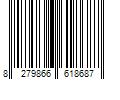 8 279866 618687